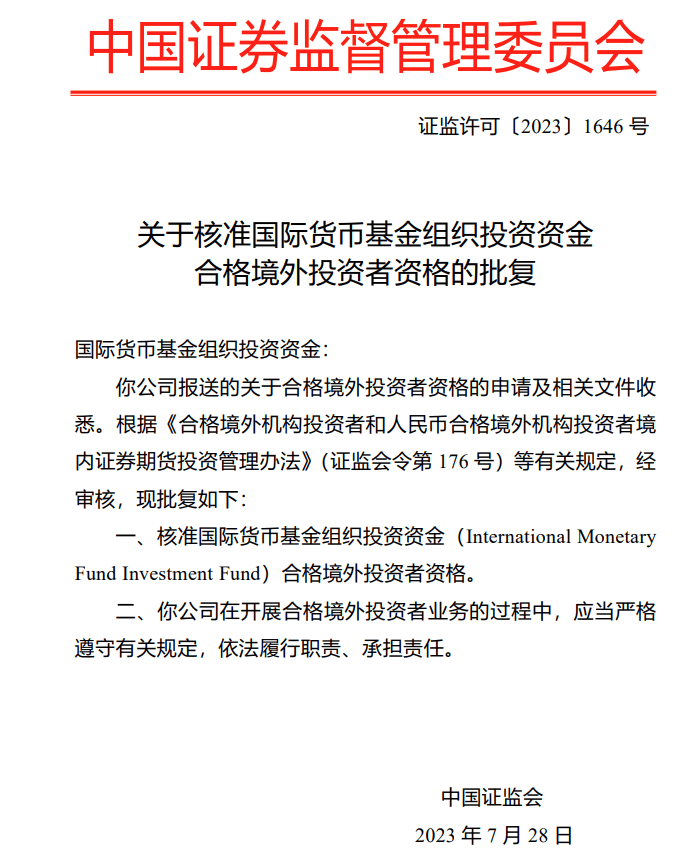 中国证券监督管理委员会

证监许可〔2023〕1646 号

关于核准国际货币基金组织投资资金合格境外投资者资格的批复

国际货币基金组织投资资金：

你公司报送的关于合格境外投资者资格的申请及相关文件收悉。根据《合格境外机构投资者和人民币合格境外机构投资者境内证券期货投资管理办法》（证监会令第 176 号）等有关规定，经审核，现批复如下：

一、核准国际货币基金组织投资资金（International Monetary Fund Investment Fund）合格境外投资者资格。

二、你公司在开展合格境外投资者业务的过程中，应当严格遵守有关规定，依法履行职责、承担责任。

中国证监会

2023 年 7 月 28 日